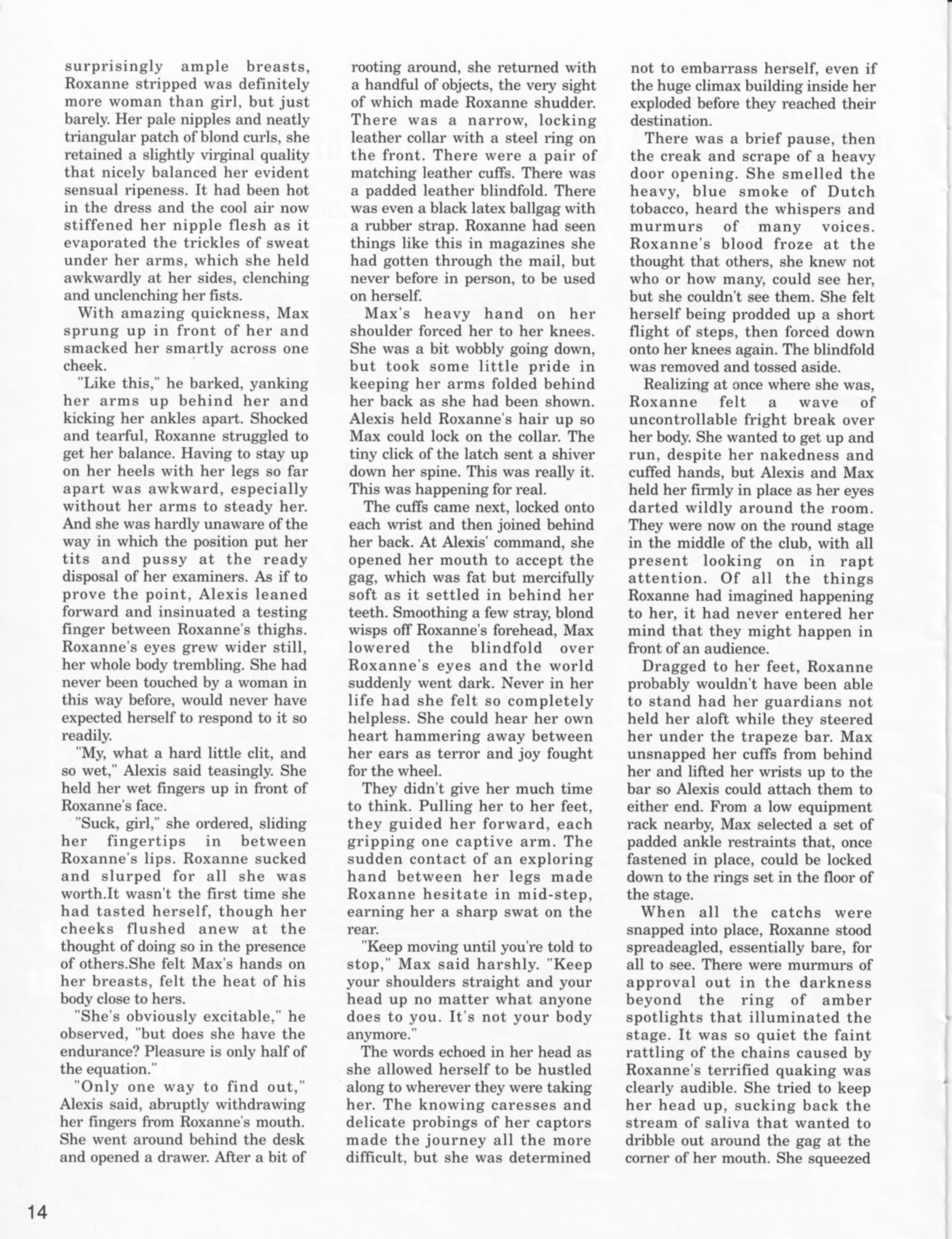 surprisingly ample breasts, Roxanne stripped was definitely more woman than girl, but just barely. Her pale nipples and neatly triangular patch of blond curls, she retained a slightly virginal quality that nicely balanced her evident sensual ripeness. It had been hot in the dress and the cool air now stiffened her nipple flesh as it evaporated the trickles of sweat under her arms, which she held awkwardly at her sides, clenching and unclenching her fists.

With amazing quickness, Max sprung up in front of her and smacked her smartly across one cheek.

"Like this," he barked, yanking her arms up behind her and kicking her ankles apart. Shocked and tearful, Roxanne struggled to get her balance. Having to stay up on her heels with her legs so far apart was awkward, especially without her arms to steady her. And she was hardly unaware of the way in which the position put her tits and pussy at the ready disposal of her examiners. As if to prove the point, Alexis leaned forward and insinuated a testing finger between Roxanne's thighs. Roxanne's eyes grew wider still, her whole body trembling. She had never been touched by a woman in this way before, would never have expected herself to respond to it so readily.

"My, what a hard little clit, and so wet," Alexis said teasingly. She held her wet fingers up in front of Roxanne's face.

"Suck, girl," she ordered, sliding her fingertips in between Roxanne's lips. Roxanne sucked and slurped for all she was worth.It wasn't the first time she had tasted herself, though her cheeks flushed anew at the thought of doing so in the presence of others.She felt Max's hands on her breasts, felt the heat of his body close to hers.

"She's obviously excitable," he observed, "but does she have the endurance? Pleasure is only half of the equation."

"Only one way to find out," Alexis said, abruptly withdrawing her fingers from Roxanne's mouth. She went around behind the desk and opened a drawer. After a bit of rooting around, she returned with a handful of objects, the very sight of which made Roxanne shudder. There was a narrow, locking leather collar with a steel ring on the front. There were a pair of matching leather cuffs. There was a padded leather blindfold. There was even a black latex ballgag with a rubber strap. Roxanne had seen things like this in magazines she had gotten through the mail, but never before in person, to be used on herself.

Max's heavy hand on her shoulder forced her to her knees. She was a bit wobbly going down, but took some little pride in keeping her arms folded behind her back as she had been shown. Alexis held Roxanne's hair up so Max could lock on the collar. The tiny click of the latch sent a shiver down her spine. This was really it. This was happening for real.

The cuffs came next, locked onto each wrist and then joined behind her back. At Alexis' command, she opened her mouth to accept the gag, which was fat but mercifully soft as it settled in behind her teeth. Smoothing a few stray, blond wisps off Roxanne's forehead, Max lowered the blindfold over Roxanne's eyes and the world suddenly went dark. Never in her life had she felt so completely helpless. She could hear her own heart hammering away between her ears as terror and joy fought for the wheel.

They didn't give her much time to think. Pulling her to her feet, they guided her forward, each gripping one captive arm. The sudden contact of an exploring hand between her legs made Roxanne hesitate in mid-step, earning her a sharp swat on the rear.

"Keep moving until you're told to stop," Max said harshly. "Keep your shoulders straight and your head up no matter what anyone does to you. It's not your body anymore."

The words echoed in her head as she allowed herself to be hustled along to wherever they were taking her. The knowing caresses and delicate probings of her captors made the journey all the more difficult, but she was determined not to embarrass herself, even if the huge climax building inside her exploded before they reached their destination.

There was a brief pause, then the creak and scrape of a heavy door opening. She smelled the heavy, blue smoke of Dutch tobacco, heard the whispers and murmurs of many voices. Roxanne's blood froze at the thought that others, she knew not who or how many, could see her, but she couldn't see them. She felt herself being prodded up a short flight of steps, then forced down onto her knees again. The blindfold was removed and tossed aside.

Realizing at once where she was, Roxanne felt a wave of uncontrollable fright break over her body. She wanted to get up and run, despite her nakedness and cuffed hands, but Alexis and Max held her firmly in place as her eyes darted wildly around the room. They were now on the round stage in the middle of the club, with all present looking on in rapt attention. Of all the things Roxanne had imagined happening to her, it had never entered her mind that they might happen in front of an audience.

Dragged to her feet, Roxanne probably wouldn't have been able to stand had her guardians not held her aloft while they steered her under the trapeze bar. Max unsnapped her cuffs from behind her and lifted her wrists up to the bar so Alexis could attach them to either end. From a low equipment rack nearby, Max selected a set of padded ankle restraints that, once fastened in place, could be locked down to the rings set in the floor of the stage.

When all the catchs were snapped into place, Roxanne stood spreadeagled, essentially bare, for all to see. There were murmurs of approval out in the darkness beyond the ring of amber spotlights that illuminated the stage. It was so quiet the faint rattling of the chains caused by Roxanne's terrified quaking was clearly audible. She tried to keep her head up, sucking back the stream of saliva that wanted to dribble out around the gag at the corner of her mouth. She squeezed

14